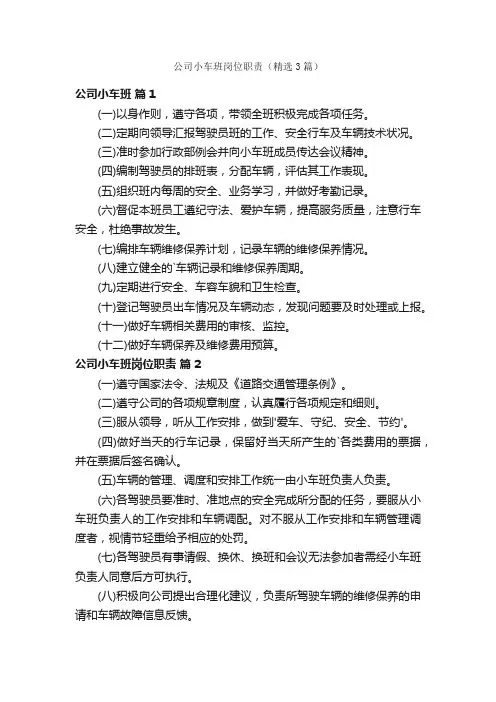 公司小车班岗位职责（精选3篇）

公司小车班 篇1

(一)以身作则，遵守各项，带领全班积极完成各项任务。

(二)定期向领导汇报驾驶员班的工作、安全行车及车辆技术状况。

(三)准时参加行政部例会并向小车班成员传达会议精神。

(四)编制驾驶员的排班表，分配车辆，评估其工作表现。

(五)组织班内每周的安全、业务学习，并做好考勤记录。

(六)督促本班员工遵纪守法、爱护车辆，提高服务质量，注意行车安全，杜绝事故发生。

(七)编排车辆维修保养计划，记录车辆的维修保养情况。

(八)建立健全的`车辆记录和维修保养周期。

(九)定期进行安全、车容车貌和卫生检查。

(十)登记驾驶员出车情况及车辆动态，发现问题要及时处理或上报。

(十一)做好车辆相关费用的审核、监控。

(十二)做好车辆保养及维修费用预算。

公司小车班岗位职责 篇2

(一)遵守国家法令、法规及《道路交通管理条例》。

(二)遵守公司的各项规章制度，认真履行各项规定和细则。

(三)服从领导，听从工作安排，做到'爱车、守纪、安全、节约'。

(四)做好当天的行车记录，保留好当天所产生的`各类费用的票据，并在票据后签名确认。

(五)车辆的管理、调度和安排工作统一由小车班负责人负责。

(六)各驾驶员要准时、准地点的安全完成所分配的任务，要服从小车班负责人的工作安排和车辆调配。对不服从工作安排和车辆管理调度者，视情节轻重给予相应的处罚。

(七)各驾驶员有事请假、换休、换班和会议无法参加者需经小车班负责人同意后方可执行。

(八)积极向公司提出合理化建议，负责所驾驶车辆的维修保养的申请和车辆故障信息反馈。